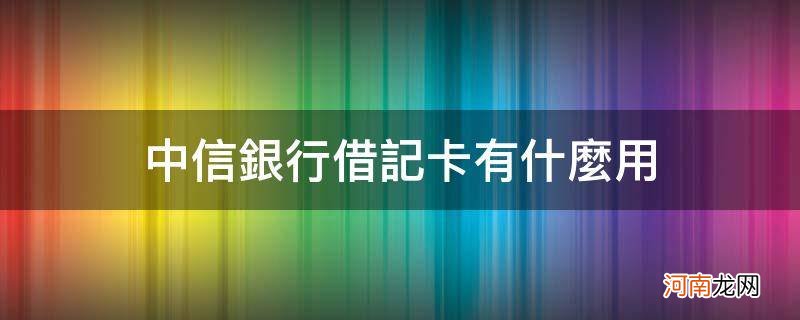 中信銀行借記卡有什麼用

河南龙网